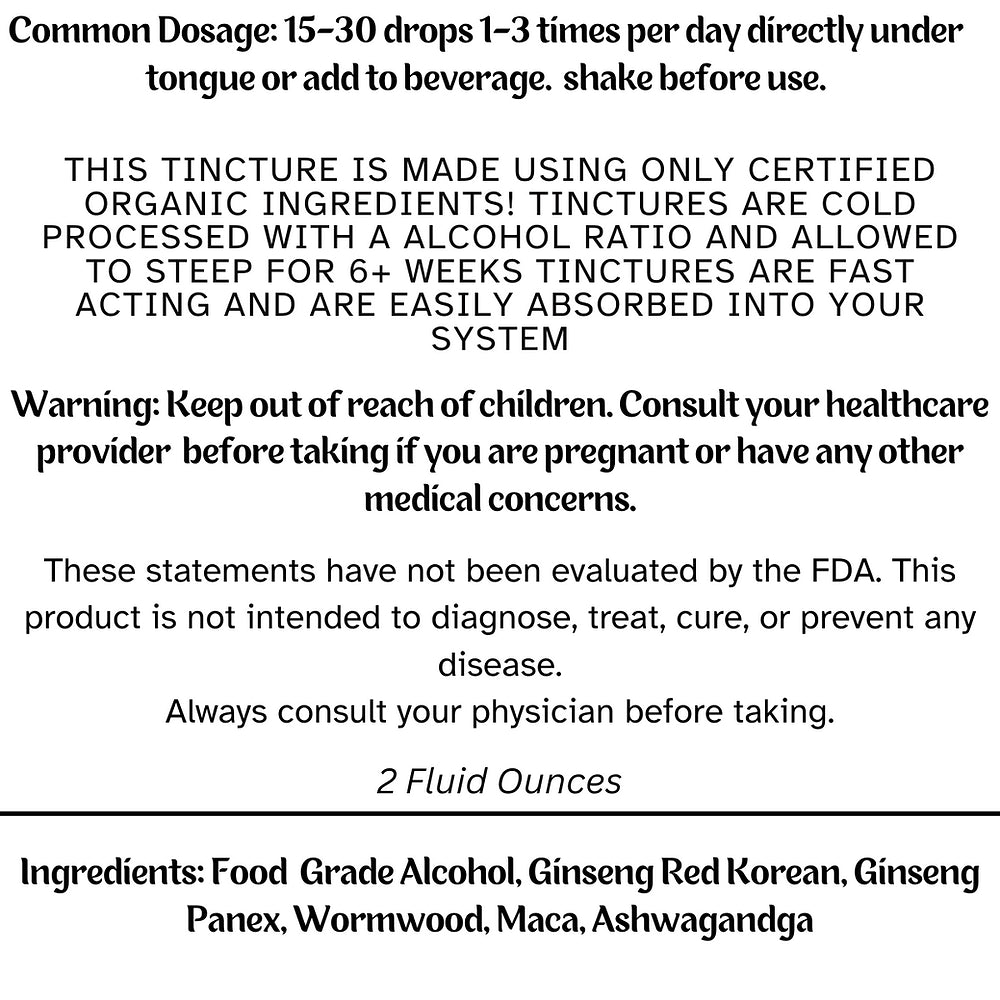 Common Dosage: 15-30 drops 1-3 times per day directly under tongue or add to beverage.  shake before use.

THIS TINCTURE IS MADE USING ONLY CERTIFIED ORGANIC INGREDIENTS! TINCTURES ARE COLD PROCESSED WITH A ALCOHOL RATIO AND ALLOWED TO STEEP FOR 6+ WEEKS TINCTURES ARE FAST ACTING AND ARE EASILY ABSORBED INTO YOUR SYSTEM

Warning: Keep out of reach of children. Consult your healthcare provider  before taking if you are pregnant or have any other medical concerns.

These statements have not been evaluated by the FDA. This product is not intended to diagnose, treat, cure, or prevent any disease.
Always consult your physician before taking.

2 Fluid Ounces

Ingredients: Food  Grade Alcohol, Ginseng Red Korean, Ginseng Panex, Wormwood, Maca, Ashwagandga